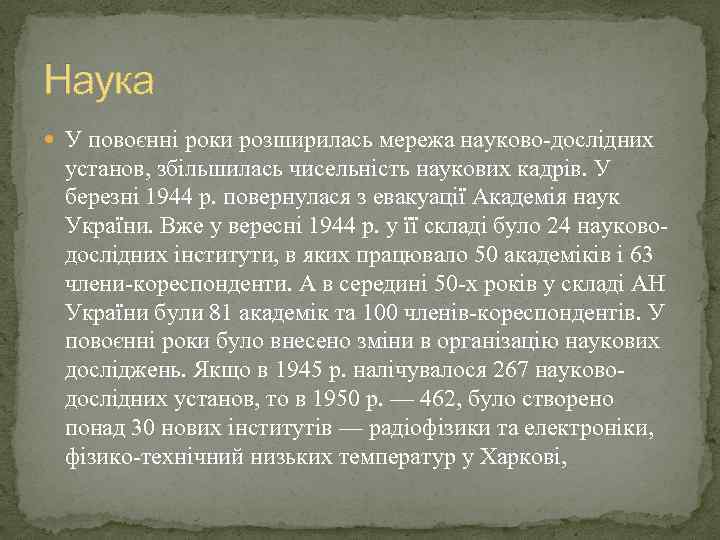 Наука

У повоєнні роки розширилась мережа науково-дослідних установ, збільшилась чисельність наукових кадрів. У березні 1944 р. повернулася з евакуації Академія наук України. Вже у вересні 1944 р. у її складі було 24 науково-дослідних інститути, в яких працювало 50 академіків і 63 члени-кореспонденти. А в середині 50-х років у складі АН України були 81 академік та 100 членів-кореспондентів. У повоєнні роки було внесено зміни в організацію наукових досліджень. Якщо в 1945 р. налічувалося 267 науково-дослідних установ, то в 1950 р. — 462, було створено понад 30 нових інститутів — радіофізики та електроніки, фізико-технічний низьких температур у Харкові,